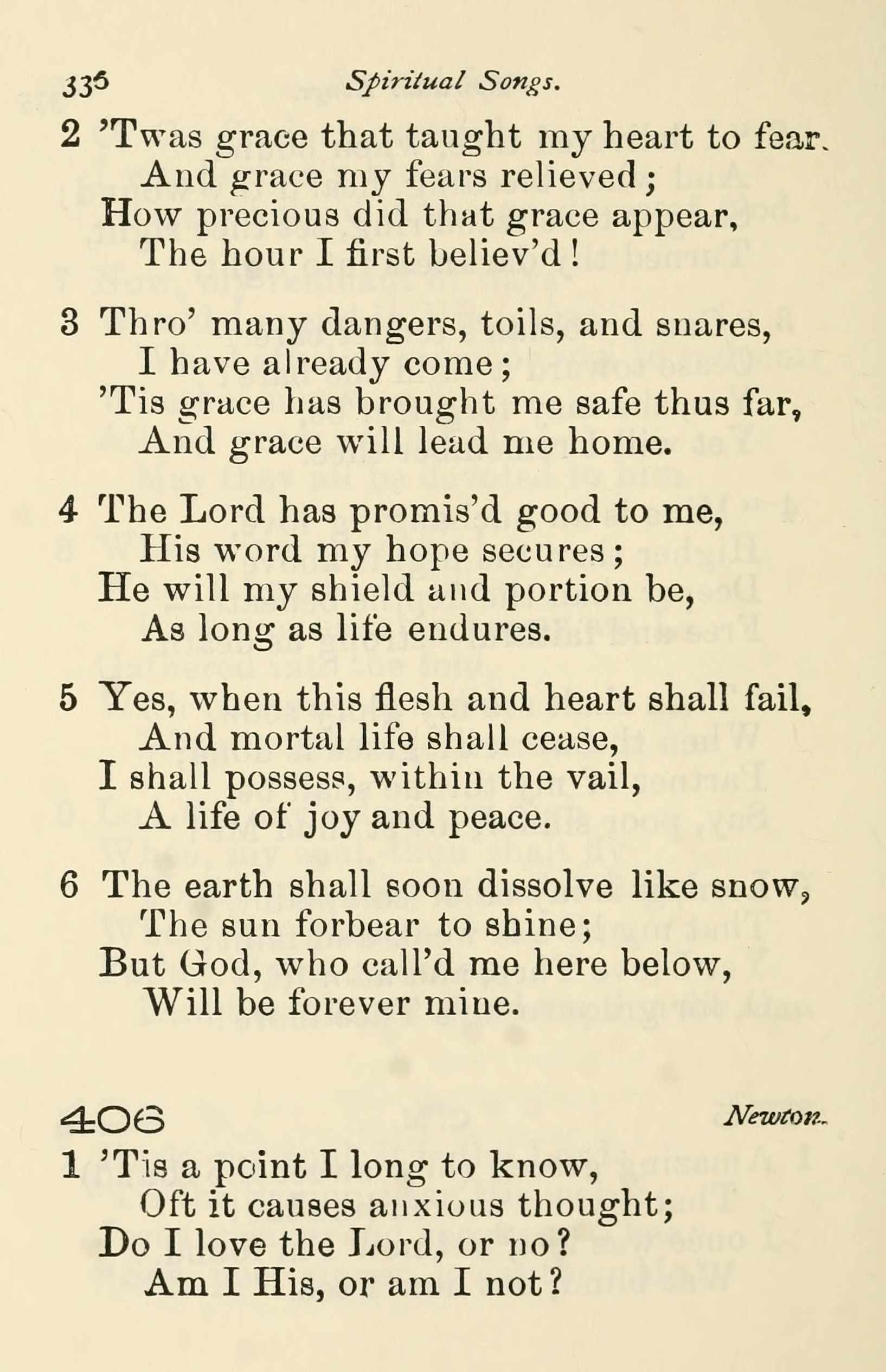 336 Spiritual Songs.

2 'Twas grace that taught my heart to fear.
And grace my fears relieved;
How precious did that grace appear,
The hour I first believ'd!

3 Thro' many dangers, toils, and snares,
I have already come;
'Tis grace has brought me safe thus far,
And grace will lead me home.

4 The Lord has promis'd good to me,
His word my hope secures;
He will my shield and portion be,
As long as life endures.

5 Yes, when this flesh and heart shall fail,
And mortal life shall cease,
I shall possess, within the vail,
A life of joy and peace.

6 The earth shall soon dissolve like snow,
The sun forbear to shine;
But God, who call'd me here below,
Will be forever mine.

406 Newton.

1 'Tis a point I long to know,
Oft it causes anxious thought;
Do I love the Lord, or no?
Am I His, or am I not?